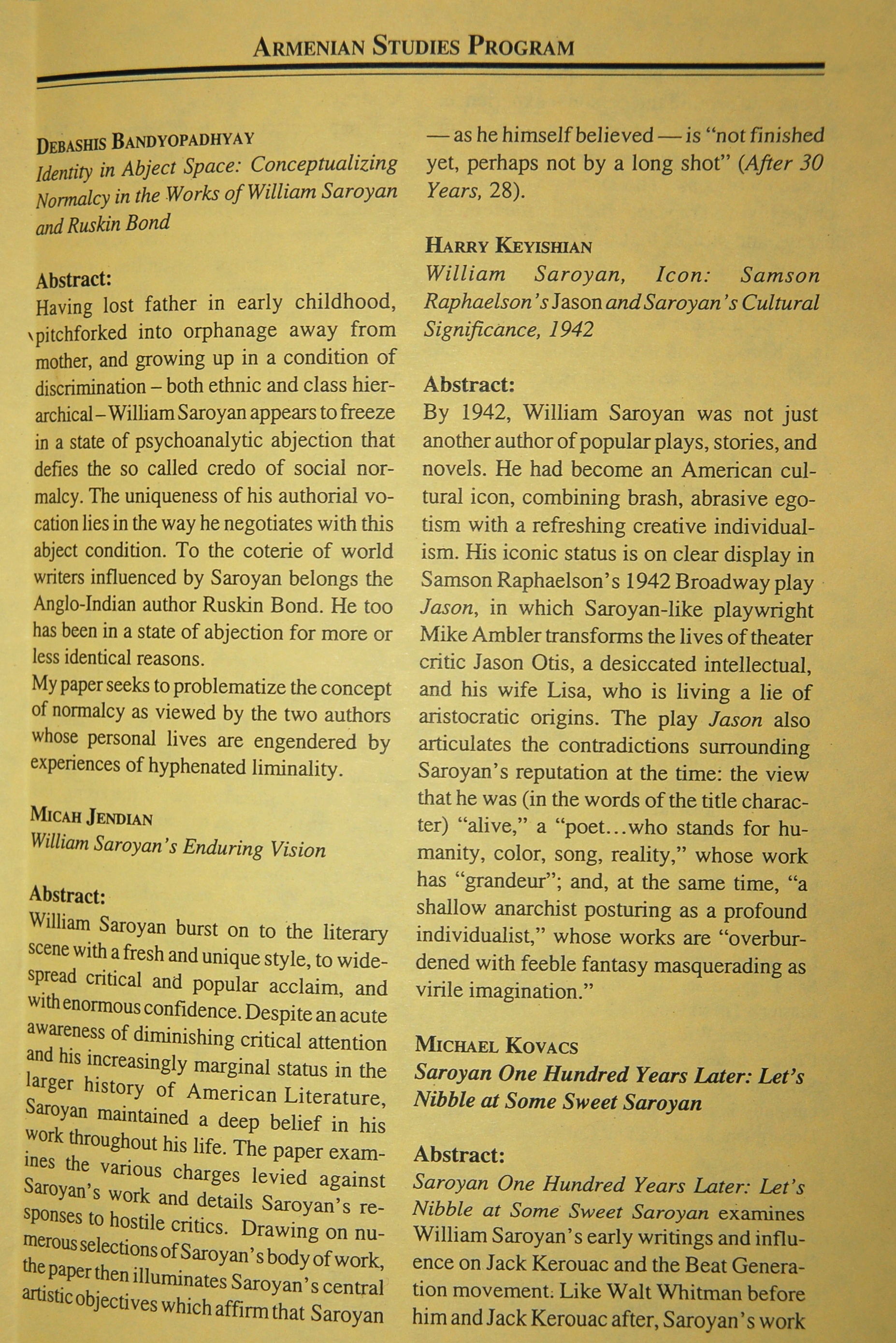 ARMENIAN STUDIES PROGRAM

DEBASHIS BANDYOPADHYAY
Identity in Abject Space: Conceptualizing Normalcy in the Works of William Saroyan and Ruskin Bond

Abstract:
Having lost father in early childhood, pitchforked into orphanage away from mother, and growing up in a condition of discrimination – both ethnic and class hierarchical – William Saroyan appears to freeze in a state of psychoanalytic abjection that defies the so called credo of social normalcy. The uniqueness of his authorial vocation lies in the way he negotiates with this abject condition. To the coterie of world writers influenced by Saroyan belongs the Anglo-Indian author Ruskin Bond. He too has been in a state of abjection for more or less identical reasons.
My paper seeks to problematize the concept of normalcy as viewed by the two authors whose personal lives are engendered by experiences of hyphenated liminality.

MICAH JENDIAN
William Saroyan's Enduring Vision

Abstract:
William Saroyan burst on to the literary scene with a fresh and unique style, to widespread critical and popular acclaim, and with enormous confidence. Despite an acute awareness of diminishing critical attention and his increasingly marginal status in the larger history of American Literature, Saroyan maintained a deep belief in his work throughout his life. The paper examines the various charges levied against Saroyan's work and details Saroyan's responses to hostile critics. Drawing on numerous selections of Saroyan's body of work, the paper then illuminates Saroyan's central artistic objectives which affirm that Saroyan — as he himself believed — is "not finished yet, perhaps not by a long shot" (After 30 Years, 28).

HARRY KEYISHIAN
William Saroyan, Icon: Samson Raphaelson's Jason and Saroyan's Cultural Significance, 1942

Abstract:
By 1942, William Saroyan was not just another author of popular plays, stories, and novels. He had become an American cultural icon, combining brash, abrasive egotism with a refreshing creative individualism. His iconic status is on clear display in Samson Raphaelson's 1942 Broadway play Jason, in which Saroyan-like playwright Mike Ambler transforms the lives of theater critic Jason Otis, a desiccated intellectual, and his wife Lisa, who is living a lie of aristocratic origins. The play Jason also articulates the contradictions surrounding Saroyan's reputation at the time: the view that he was (in the words of the title character) "alive," a "poet...who stands for humanity, color, song, reality," whose work has "grandeur"; and, at the same time, "a shallow anarchist posturing as a profound individualist," whose works are "overburdened with feeble fantasy masquerading as virile imagination."

MICHAEL KOVACS
Saroyan One Hundred Years Later: Let's Nibble at Some Sweet Saroyan

Abstract:
Saroyan One Hundred Years Later: Let's Nibble at Some Sweet Saroyan examines William Saroyan's early writings and influence on Jack Kerouac and the Beat Generation movement. Like Walt Whitman before him and Jack Kerouac after, Saroyan's work